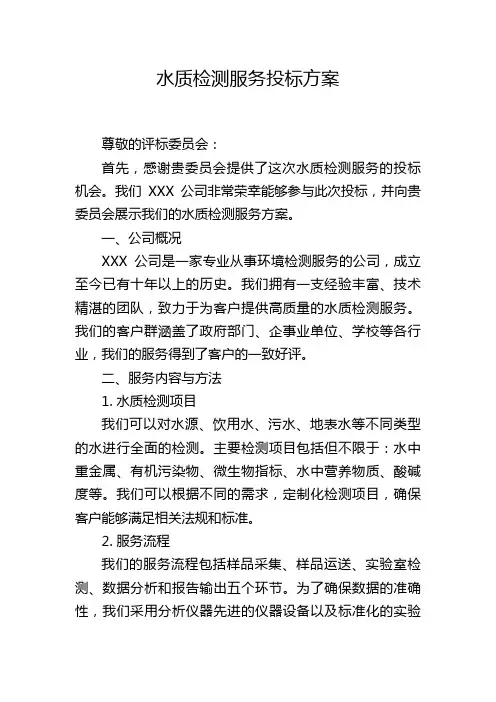 水质检测服务投标方案

尊敬的评标委员会：

首先，感谢贵委员会提供了这次水质检测服务的投标机会。我们 XXX 公司非常荣幸能够参与此次投标，并向贵委员会展示我们的水质检测服务方案。

一、公司概况

XXX 公司是一家专业从事环境检测服务的公司，成立至今已有十年以上的历史。我们拥有一支经验丰富、技术精湛的团队，致力于为客户提供高质量的水质检测服务。我们的客户群涵盖了政府部门、企事业单位、学校等各行业，我们的服务得到了客户的一致好评。

二、服务内容与方法

1. 水质检测项目

我们可以对水源、饮用水、污水、地表水等不同类型的水进行全面的检测。主要检测项目包括但不限于：水中重金属、有机污染物、微生物指标、水中营养物质、酸碱度等。我们可以根据不同的需求，定制化检测项目，确保客户能够满足相关法规和标准。

2. 服务流程

我们的服务流程包括样品采集、样品运送、实验室检测、数据分析和报告输出五个环节。为了确保数据的准确性，我们采用分析仪器先进的仪器设备以及标准化的实验